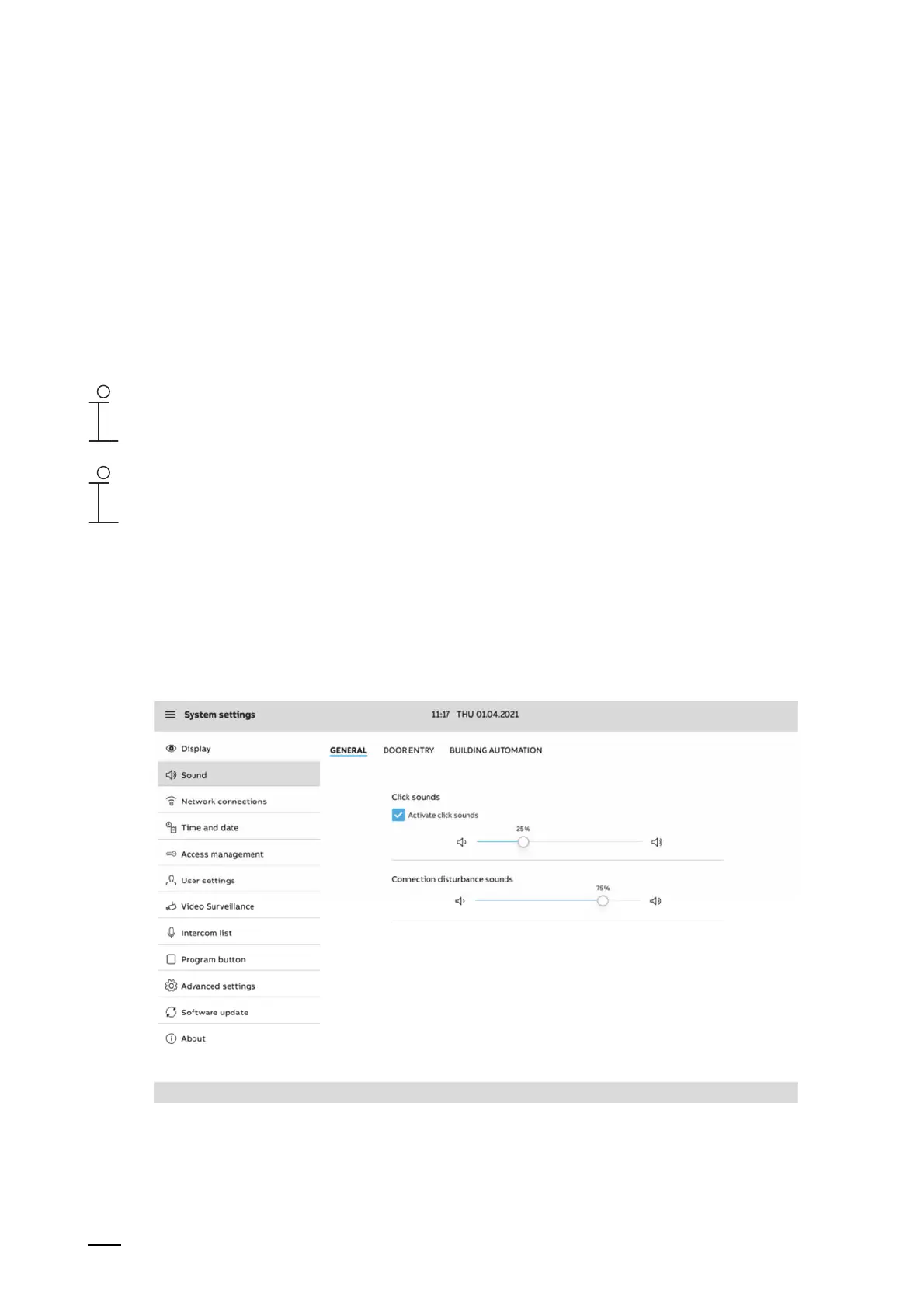 System settings 11:17 THU 01.04.2021

Display
Sound
Network connections
Time and date
Access management
User settings
Video Surveillance
Intercom list
Program button
Advanced settings
Software update
About

GENERAL DOOR ENTRY BUILDING AUTOMATION

Click sounds
Activate click sounds
25 %

Connection disturbance sounds
75 %